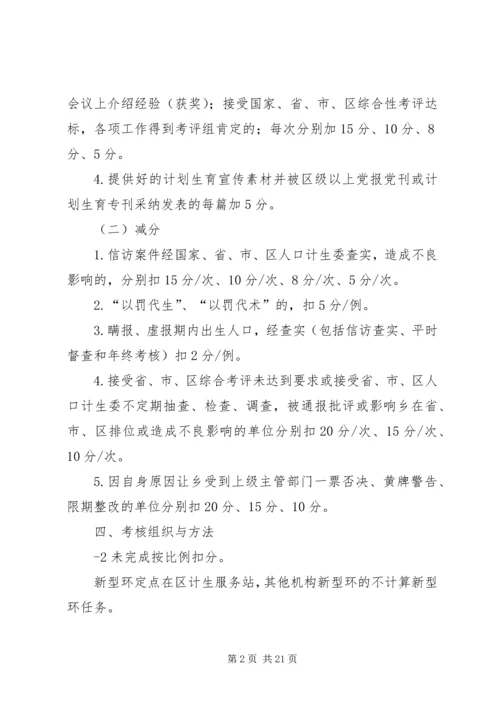 会议上介绍经验（获奖）；接受国家、省、市、区综合性考评达标，各项工作得到考评组肯定的；每次分别加15分、10分、8分、5分。

4.提供好的计划生育宣传素材并被区级以上党报党刊或计划生育专刊采纳发表的每篇加5分。

（二）减分

1.信访案件经国家、省、市、区人口计生委查实，造成不良影响的，分别扣15分/次、10分/次、8分/次、5分/次。

2.“以罚代生”、“以罚代术”的，扣5分/例。

3.瞒报、虚报期内出生人口，经查实（包括信访查实、平时督查和年终考核）扣2分/例。

4.接受省、市、区综合考评未达到要求或接受省、市、区人口计生委不定期抽查、检查、调查，被通报批评或影响乡在省、市、区排位或造成不良影响的单位分别扣20分/次、15分/次、10分/次。

5.因自身原因让乡受到上级主管部门一票否决、黄牌警告、限期整改的单位分别扣20分、15分、10分。

四、考核组织与方法

-2未完成按比例扣分。

新型环定点在区计生服务站，其他机构新型环的不计算新型环任务。

第2页 共21页